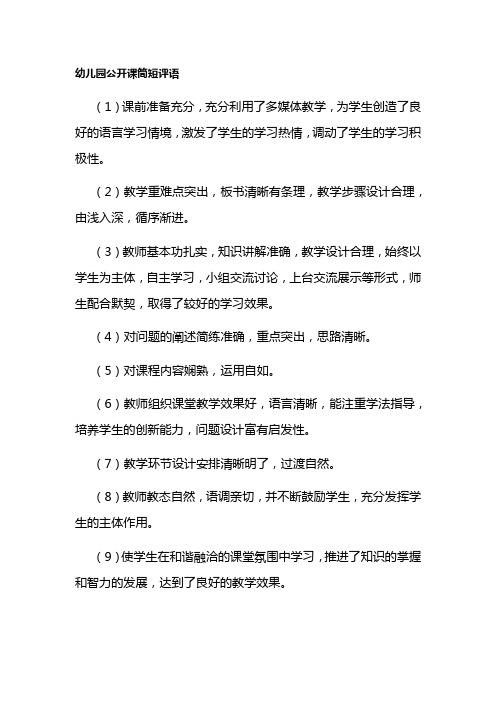 幼儿园公开课简短评语

（1）课前准备充分，充分利用了多媒体教学，为学生创造了良好的语言学习情境，激发了学生的学习热情，调动了学生的学习积极性。

（2）教学重难点突出，板书清晰有条理，教学步骤设计合理，由浅入深，循序渐进。

（3）教师基本功扎实，知识讲解准确，教学设计合理，始终以学生为主体，自主学习，小组交流讨论，上台交流展示等形式，师生配合默契，取得了较好的学习效果。

（4）对问题的阐述简练准确，重点突出，思路清晰。

（5）对课程内容娴熟，运用自如。

（6）教师组织课堂教学效果好，语言清晰，能注重学法指导，培养学生的创新能力，问题设计富有启发性。

（7）教学环节设计安排清晰明了，过渡自然。

（8）教师教态自然，语调亲切，并不断鼓励学生，充分发挥学生的主体作用。

（9）使学生在和谐融洽的课堂氛围中学习，推进了知识的掌握和智力的发展，达到了良好的教学效果。